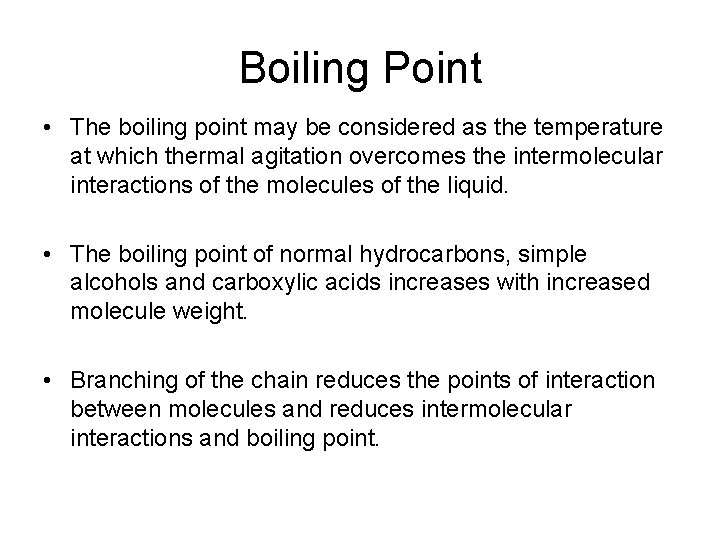 Boiling Point

• The boiling point may be considered as the temperature at which thermal agitation overcomes the intermolecular interactions of the molecules of the liquid.

• The boiling point of normal hydrocarbons, simple alcohols and carboxylic acids increases with increased molecule weight.

• Branching of the chain reduces the points of interaction between molecules and reduces intermolecular interactions and boiling point.